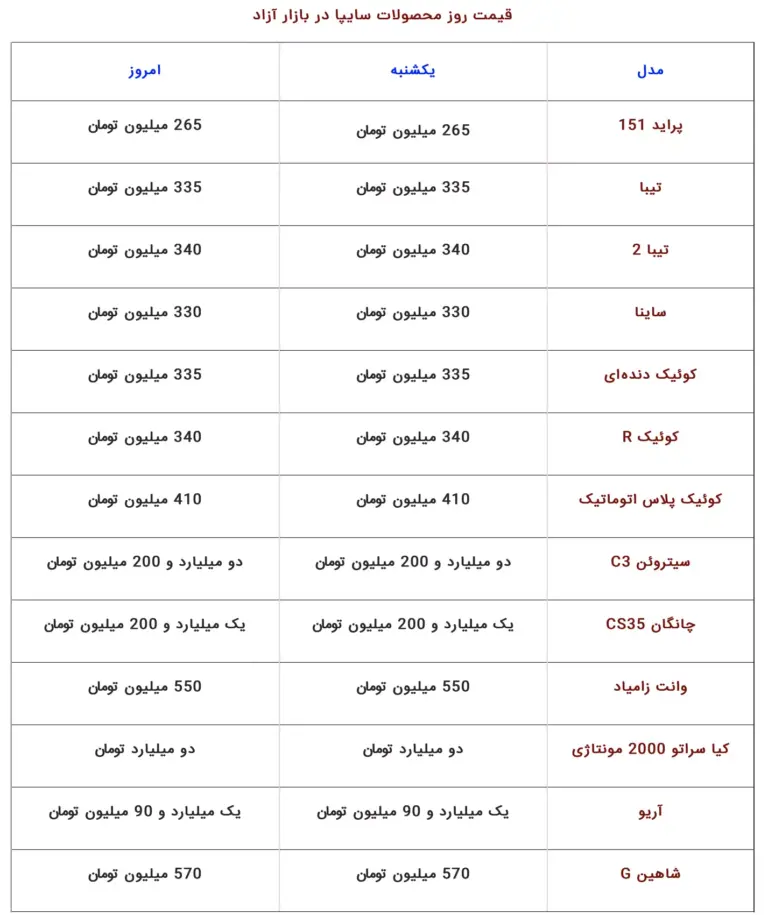 قیمت روز محصولات سایپا در بازار آزاد

| مدل | یکشنبه | امروز |
|---|---|---|
| پراید 151 | 265 میلیون تومان | 265 میلیون تومان |
| تیبا | 335 میلیون تومان | 335 میلیون تومان |
| تیبا 2 | 340 میلیون تومان | 340 میلیون تومان |
| ساینا | 330 میلیون تومان | 330 میلیون تومان |
| کوئیک دنده‌ای | 335 میلیون تومان | 335 میلیون تومان |
| کوئیک R | 340 میلیون تومان | 340 میلیون تومان |
| کوئیک پلاس اتوماتیک | 410 میلیون تومان | 410 میلیون تومان |
| سیتروئن C3 | دو میلیارد و 200 میلیون تومان | دو میلیارد و 200 میلیون تومان |
| چانگان CS35 | یک میلیارد و 200 میلیون تومان | یک میلیارد و 200 میلیون تومان |
| وانت زامیاد | 550 میلیون تومان | 550 میلیون تومان |
| کیا سراتو 2000 مونتاژی | دو میلیارد تومان | دو میلیارد تومان |
| آریو | یک میلیارد و 90 میلیون تومان | یک میلیارد و 90 میلیون تومان |
| شاهین G | 570 میلیون تومان | 570 میلیون تومان |